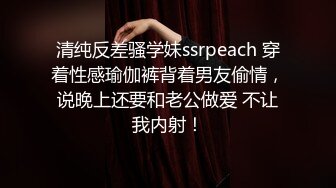 清纯反差骚学妹ssrpeach 穿着性感瑜伽裤背着男友偷情，说晚上还要和老公做爱 不让我内射！